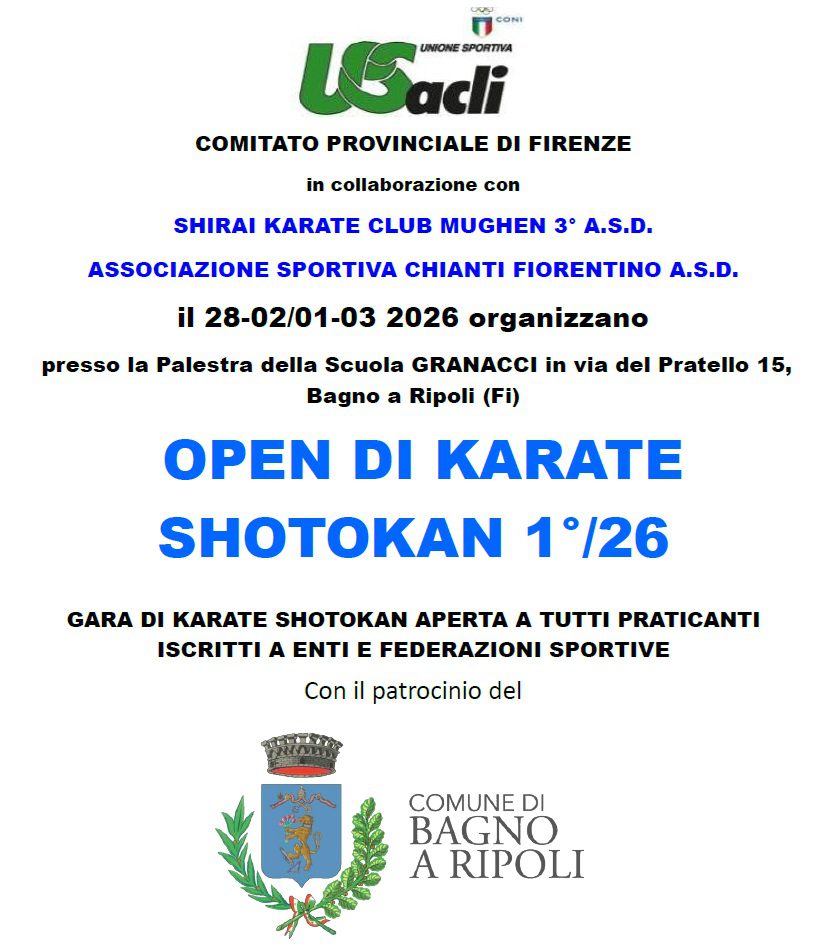 CONI

UNIONE SPORTIVA
USacli

COMITATO PROVINCIALE DI FIRENZE

in collaborazione con

SHIRAI KARATE CLUB MUGHEN 3° A.S.D.

ASSOCIAZIONE SPORTIVA CHIANTI FIORENTINO A.S.D.

il 28-02/01-03 2026 organizzano

presso la Palestra della Scuola GRANACCI in via del Pratello 15, Bagno a Ripoli (Fi)

OPEN DI KARATE
SHOTOKAN 1°/26

GARA DI KARATE SHOTOKAN APERTA A TUTTI PRATICANTI ISCRITTI A ENTI E FEDERAZIONI SPORTIVE

Con il patrocinio del

COMUNE DI
BAGNO
A RIPOLI